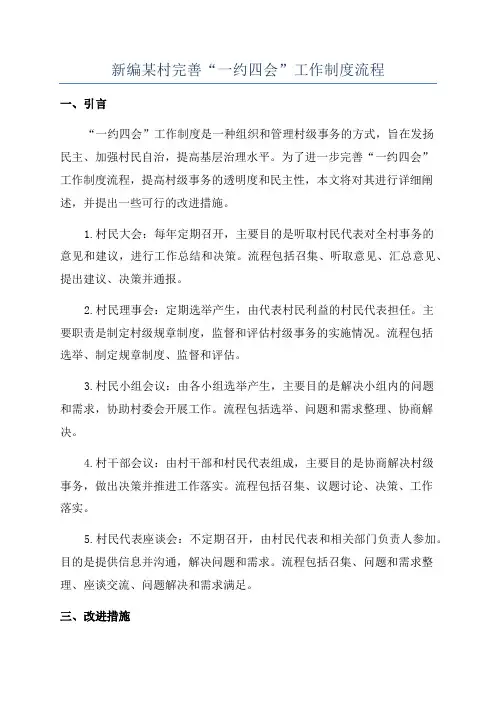 新编某村完善“一约四会”工作制度流程

一、引言

“一约四会”工作制度是一种组织和管理村级事务的方式，旨在发扬民主、加强村民自治，提高基层治理水平。为了进一步完善“一约四会”工作制度流程，提高村级事务的透明度和民主性，本文将对其进行详细阐述，并提出一些可行的改进措施。

1. 村民大会：每年定期召开，主要目的是听取村民代表对全村事务的意见和建议，进行工作总结和决策。流程包括召集、听取意见、汇总意见、提出建议、决策并通报。

2. 村民理事会：定期选举产生，由代表村民利益的村民代表担任。主要职责是制定村级规章制度，监督和评估村级事务的实施情况。流程包括选举、制定规章制度、监督和评估。

3. 村民小组会议：由各小组选举产生，主要目的是解决小组内的问题和需求，协助村委会开展工作。流程包括选举、问题和需求整理、协商解决。

4. 村干部会议：由村干部和村民代表组成，主要目的是协商解决村级事务，做出决策并推进工作落实。流程包括召集、议题讨论、决策、工作落实。

5. 村民代表座谈会：不定期召开，由村民代表和相关部门负责人参加。目的是提供信息并沟通，解决问题和需求。流程包括召集、问题和需求整理、座谈交流、问题解决和需求满足。

三、改进措施